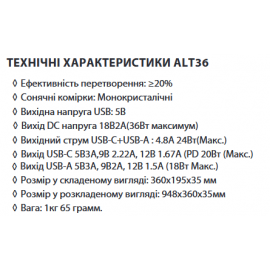 ТЕХНІЧНІ ХАРАКТЕРИСТИКИ ALT36

◊ Ефективність перетворення: ≥20%
◊ Сонячні комірки: Монокристалічні
◊ Вихідна напруга USB: 5В
◊ Вихід DC напруга 18В2А(36Вт максимум)
◊ Вихідний струм USB-C+USB-A : 4.8A 24Вт(Макс.)
◊ Вихід USB-C 5В3А,9В 2.22А, 12В 1.67А (PD 20Вт (Макс.)
◊ Вихід USB-A 5В3А, 9В2А, 12В 1.5А (18Вт Макс.)
◊ Розмір у складеному вигляді: 360х195х35 мм
◊ Розмір у розкладеному вигляді: 948х360х35мм
◊ Вага: 1кг 65 грамм.